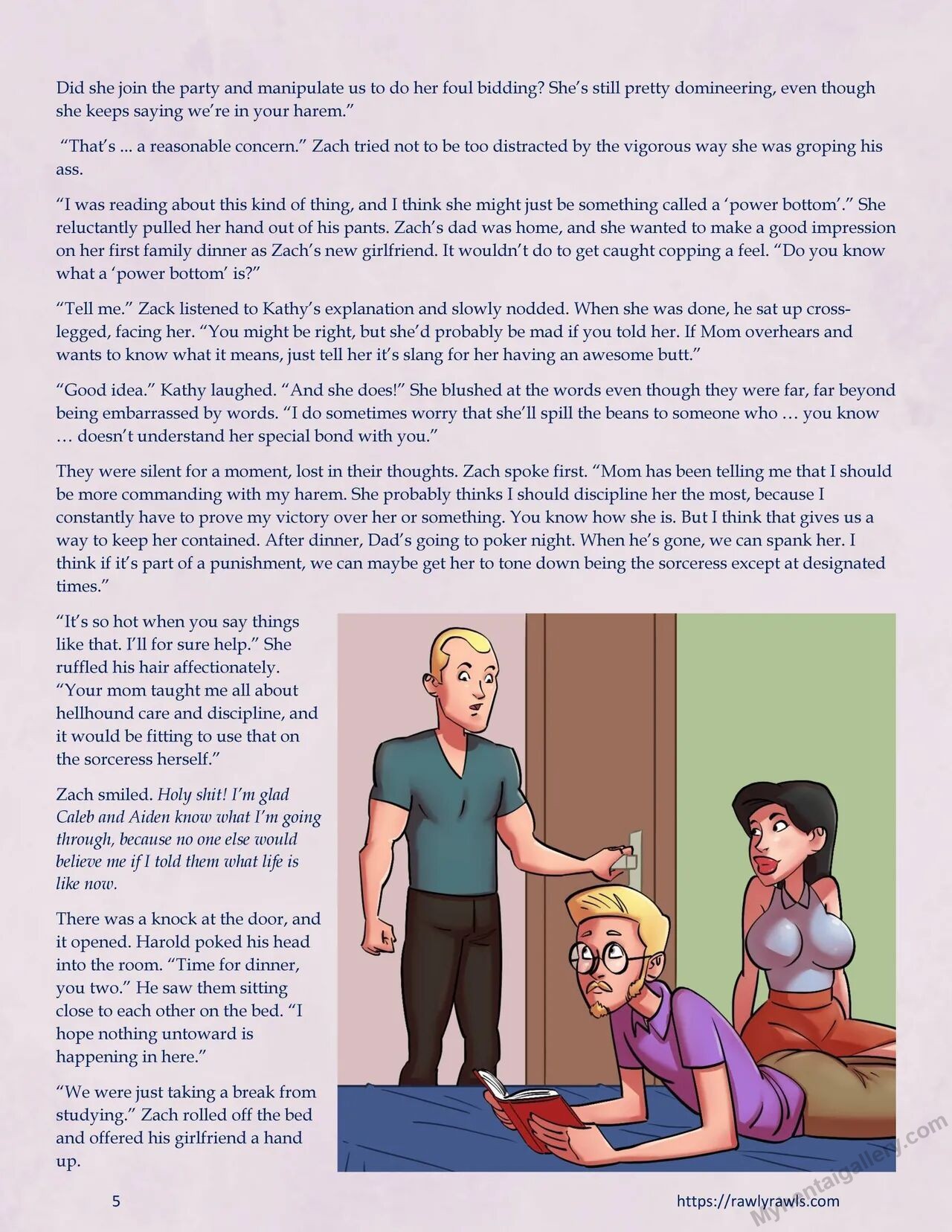 Did she join the party and manipulate us to do her foul bidding? She's still pretty domineering, even though she keeps saying we're in your harem."

"That's ... a reasonable concern." Zach tried not to be too distracted by the vigorous way she was groping his ass.

"I was reading about this kind of thing, and I think she might just be something called a 'power bottom'." She reluctantly pulled her hand out of his pants. Zach's dad was home, and she wanted to make a good impression on her first family dinner as Zach's new girlfriend. It wouldn't do to get caught copping a feel. "Do you know what a 'power bottom' is?"

"Tell me." Zack listened to Kathy's explanation and slowly nodded. When she was done, he sat up cross-legged, facing her. "You might be right, but she'd probably be mad if you told her. If Mom overhears and wants to know what it means, just tell her it's slang for her having an awesome butt."

"Good idea." Kathy laughed. "And she does!" She blushed at the words even though they were far, far beyond being embarrassed by words. "I do sometimes worry that she'll spill the beans to someone who … you know … doesn't understand her special bond with you."

They were silent for a moment, lost in their thoughts. Zach spoke first. "Mom has been telling me that I should be more commanding with my harem. She probably thinks I should discipline her the most, because I constantly have to prove my victory over her or something. You know how she is. But I think that gives us a way to keep her contained. After dinner, Dad's going to poker night. When he's gone, we can spank her. I think if it's part of a punishment, we can maybe get her to tone down being the sorceress except at designated times."

"It's so hot when you say things like that. I'll for sure help." She ruffled his hair affectionately. "Your mom taught me all about hellhound care and discipline, and it would be fitting to use that on the sorceress herself."

Zach smiled. Holy shit! I'm glad Caleb and Aiden know what I'm going through, because no one else would believe me if I told them what life is like now.

There was a knock at the door, and it opened. Harold poked his head into the room. "Time for dinner, you two." He saw them sitting close to each other on the bed. "I hope nothing untoward is happening in here."

"We were just taking a break from studying." Zach rolled off the bed and offered his girlfriend a hand up.

5

https://rawlyrawls.com

MyHentaiGallery.com